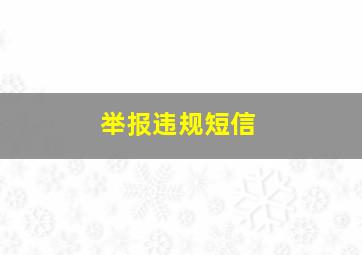 举报违规短信